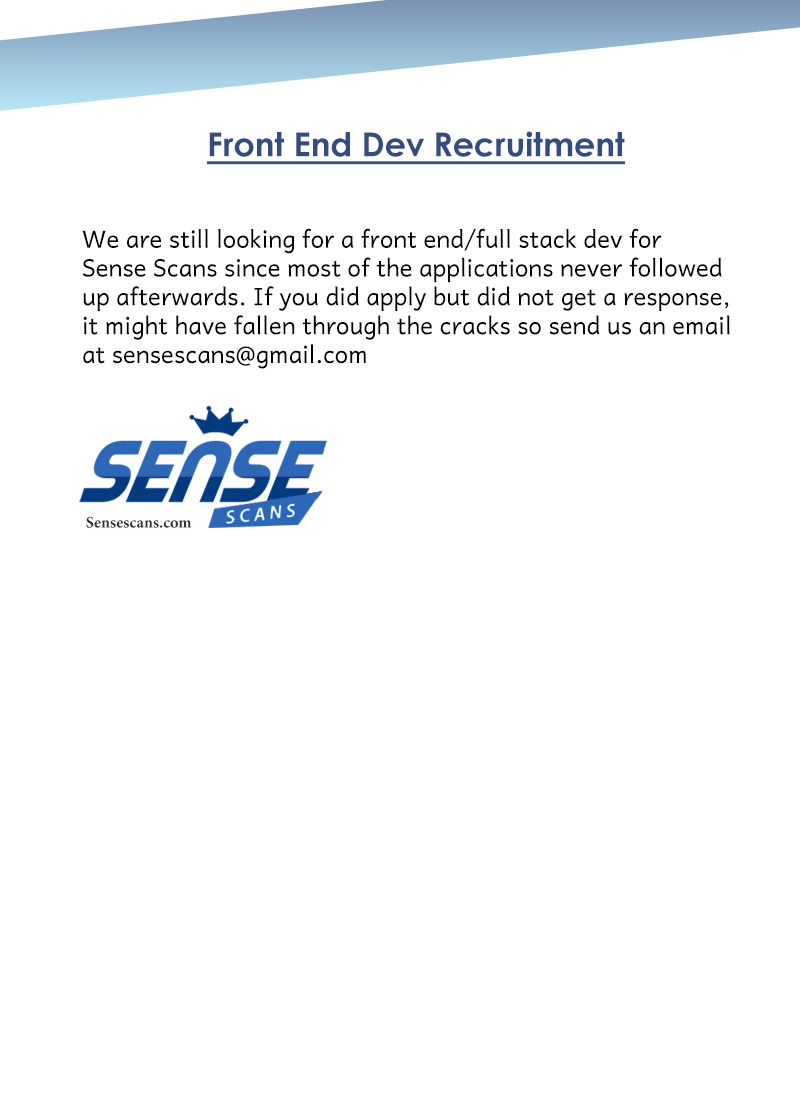 Front End Dev Recruitment

We are still looking for a front end/full stack dev for Sense Scans since most of the applications never followed up afterwards. If you did apply but did not get a response, it might have fallen through the cracks so send us an email at sensescans@gmail.com

SENSE
SCANS
Sensescans.com